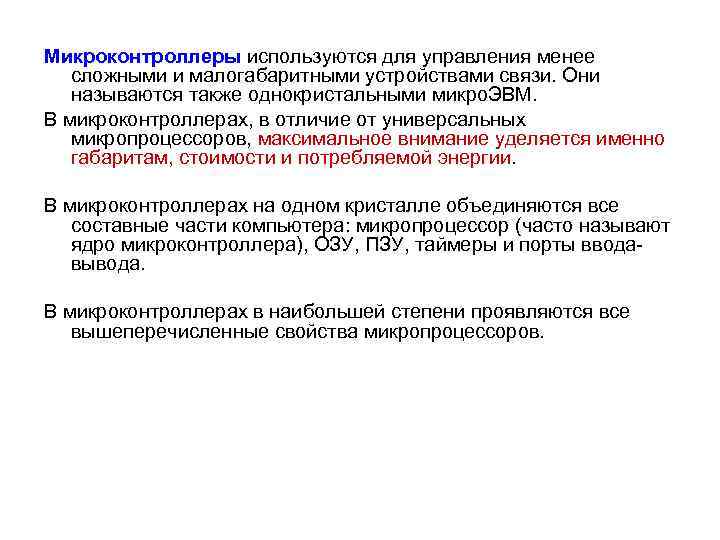 Микроконтроллеры используются для управления менее сложными и малогабаритными устройствами связи. Они называются также однокристальными микроЭВМ.

В микроконтроллерах, в отличие от универсальных микропроцессоров, максимальное внимание уделяется именно габаритам, стоимости и потребляемой энергии.

В микроконтроллерах на одном кристалле объединяются все составные части компьютера: микропроцессор (часто называют ядро микроконтроллера), ОЗУ, ПЗУ, таймеры и порты ввода-вывода.

В микроконтроллерах в наибольшей степени проявляются все вышеперечисленные свойства микропроцессоров.